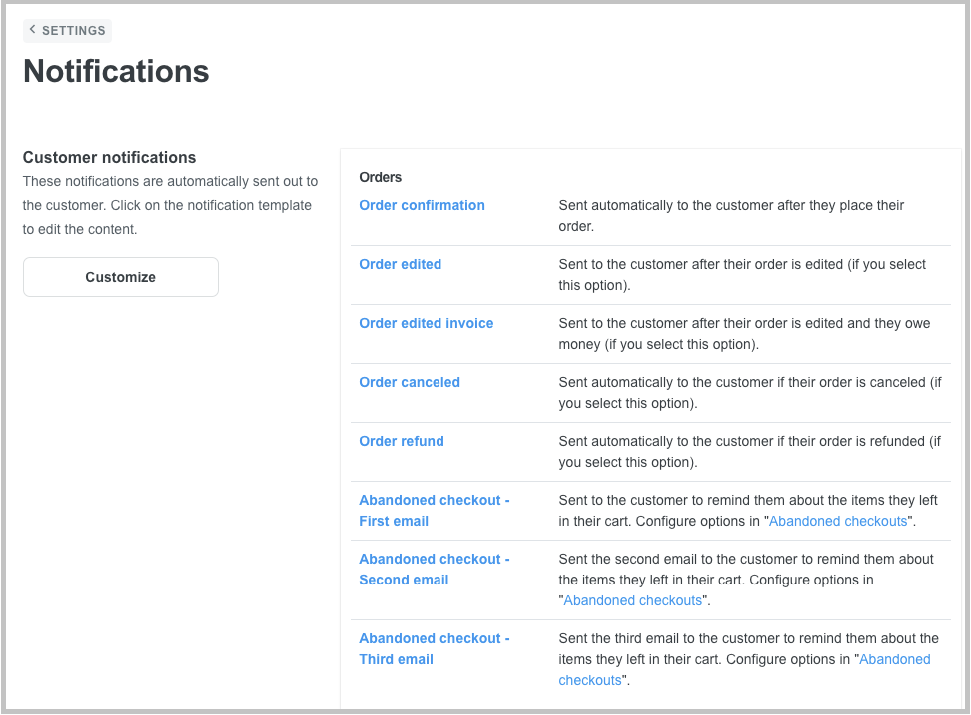 SETTINGS

Notifications

Customer notifications

These notifications are automatically sent out to the customer. Click on the notification template to edit the content.

Customize

Orders

| | |
|---|---|
| Order confirmation | Sent automatically to the customer after they place their order. |
| Order edited | Sent to the customer after their order is edited (if you select this option). |
| Order edited invoice | Sent to the customer after their order is edited and they owe money (if you select this option). |
| Order canceled | Sent automatically to the customer if their order is canceled (if you select this option). |
| Order refund | Sent automatically to the customer if their order is refunded (if you select this option). |
| Abandoned checkout - First email | Sent to the customer to remind them about the items they left in their cart. Configure options in "Abandoned checkouts". |
| Abandoned checkout - Second email | Sent the second email to the customer to remind them about the items they left in their cart. Configure options in "Abandoned checkouts". |
| Abandoned checkout - Third email | Sent the third email to the customer to remind them about the items they left in their cart. Configure options in "Abandoned checkouts". |